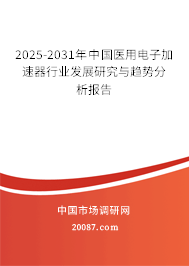 2025-2031年中国医用电子加速器行业发展研究与趋势分析报告

中国市场调研网

20087.com